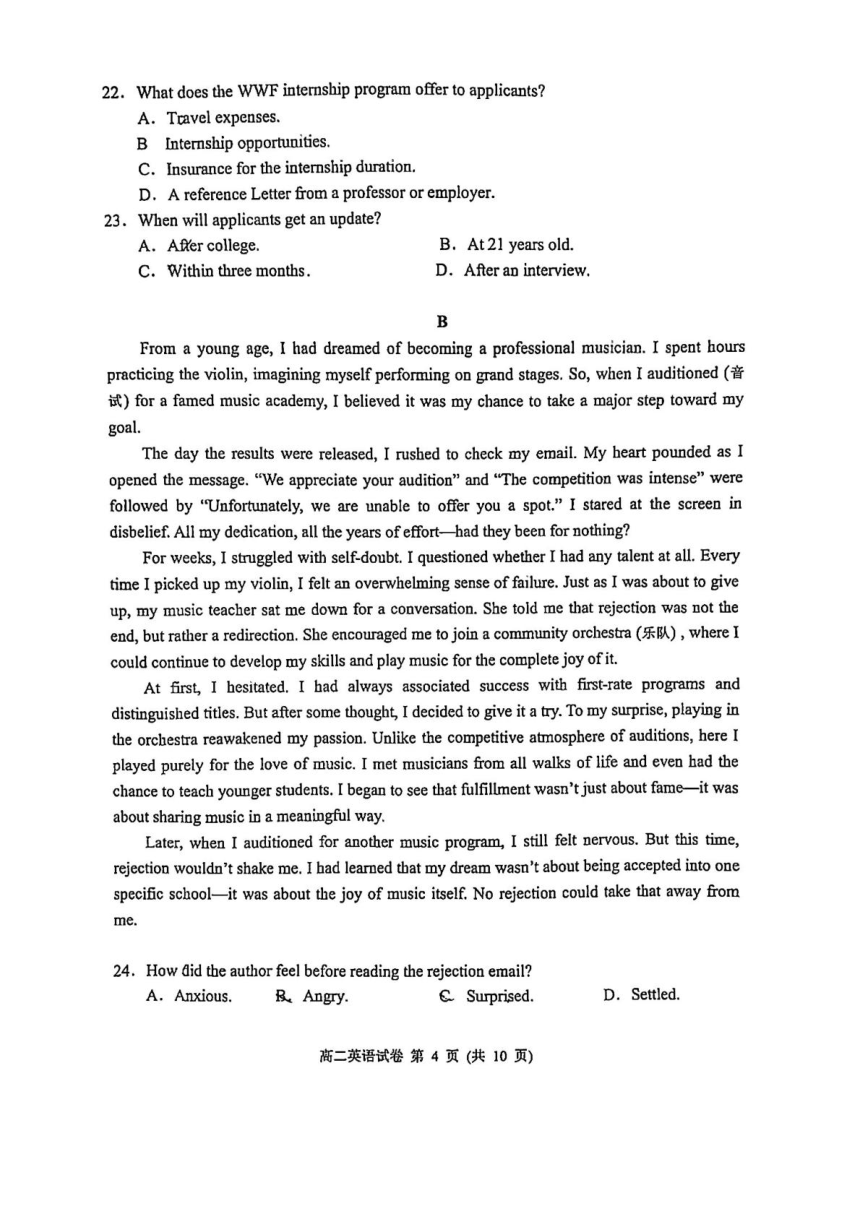 22. What does the WWF internship program offer to applicants?

A. Travel expenses.

B Internship opportunities.

C. Insurance for the internship duration.

D. A reference Letter from a professor or employer.

23. When will applicants get an update?

A. After college.

B. At 21 years old.

C. Within three months.

D. After an interview.

B

From a young age, I had dreamed of becoming a professional musician. I spent hours practicing the violin, imagining myself performing on grand stages. So, when I auditioned (音试) for a famed music academy, I believed it was my chance to take a major step toward my goal.

The day the results were released, I rushed to check my email. My heart pounded as I opened the message. "We appreciate your audition" and "The competition was intense" were followed by "Unfortunately, we are unable to offer you a spot." I stared at the screen in disbelief. All my dedication, all the years of effort—had they been for nothing?

For weeks, I struggled with self-doubt. I questioned whether I had any talent at all. Every time I picked up my violin, I felt an overwhelming sense of failure. Just as I was about to give up, my music teacher sat me down for a conversation. She told me that rejection was not the end, but rather a redirection. She encouraged me to join a community orchestra (乐队), where I could continue to develop my skills and play music for the complete joy of it.

At first, I hesitated. I had always associated success with first-rate programs and distinguished titles. But after some thought, I decided to give it a try. To my surprise, playing in the orchestra reawakened my passion. Unlike the competitive atmosphere of auditions, here I played purely for the love of music. I met musicians from all walks of life and even had the chance to teach younger students. I began to see that fulfillment wasn't just about fame—it was about sharing music in a meaningful way.

Later, when I auditioned for another music program, I still felt nervous. But this time, rejection wouldn't shake me. I had learned that my dream wasn't about being accepted into one specific school—it was about the joy of music itself. No rejection could take that away from me.

24. How did the author feel before reading the rejection email?

A. Anxious.

B. Angry.

C. Surprised.

D. Settled.

高二英语试卷 第 4 页 (共 10 页)